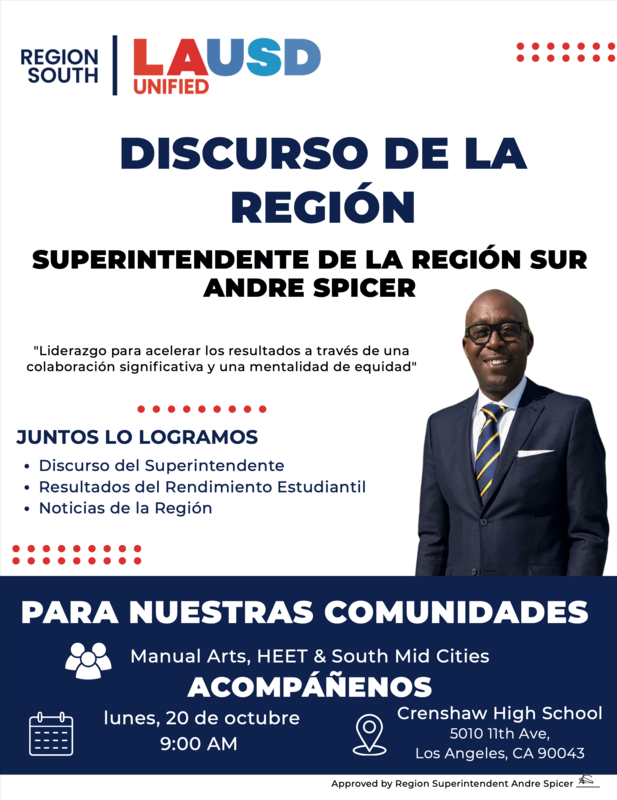 REGION SOUTH

LAUSD UNIFIED

DISCURSO DE LA REGIÓN

SUPERINTENDENTE DE LA REGIÓN SUR ANDRE SPICER

"Liderazgo para acelerar los resultados a través de una colaboración significativa y una mentalidad de equidad"

JUNTOS LO LOGRAMOS

• Discurso del Superintendente
• Resultados del Rendimiento Estudiantil
• Noticias de la Región

PARA NUESTRAS COMUNIDADES

Manual Arts, HEET & South Mid Cities

ACOMPÁÑENOS

lunes, 20 de octubre
9:00 AM

Crenshaw High School
5010 11th Ave,
Los Angeles, CA 90043

Approved by Region Superintendent Andre Spicer